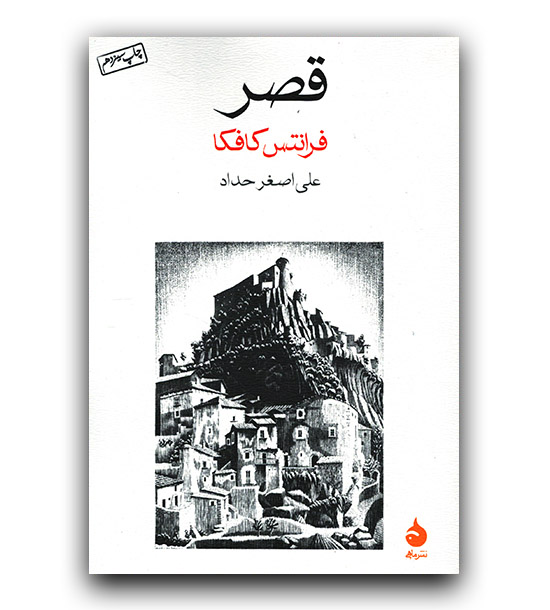 چاپ سیزدهم

قصر

فرانتس کافکا

علی اصغر حداد

نشر ماهی